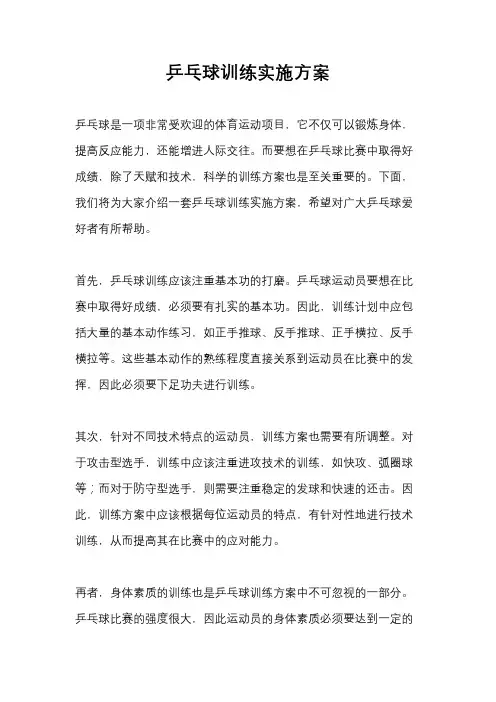 乒乓球训练实施方案

乒乓球是一项非常受欢迎的体育运动项目，它不仅可以锻炼身体，提高反应能力，还能增进人际交往。而要想在乒乓球比赛中取得好成绩，除了天赋和技术，科学的训练方案也是至关重要的。下面，我们将为大家介绍一套乒乓球训练实施方案，希望对广大乒乓球爱好者有所帮助。

首先，乒乓球训练应该注重基本功的打磨。乒乓球运动员要想在比赛中取得好成绩，必须要有扎实的基本功。因此，训练计划中应包括大量的基本动作练习，如正手推球、反手推球、正手横拉、反手横拉等。这些基本动作的熟练程度直接关系到运动员在比赛中的发挥，因此必须要下足功夫进行训练。

其次，针对不同技术特点的运动员，训练方案也需要有所调整。对于攻击型选手，训练中应该注重进攻技术的训练，如快攻、弧圈球等；而对于防守型选手，则需要注重稳定的发球和快速的还击。因此，训练方案中应该根据每位运动员的特点，有针对性地进行技术训练，从而提高其在比赛中的应对能力。

再者，身体素质的训练也是乒乓球训练方案中不可忽视的一部分。乒乓球比赛的强度很大，因此运动员的身体素质必须要达到一定的